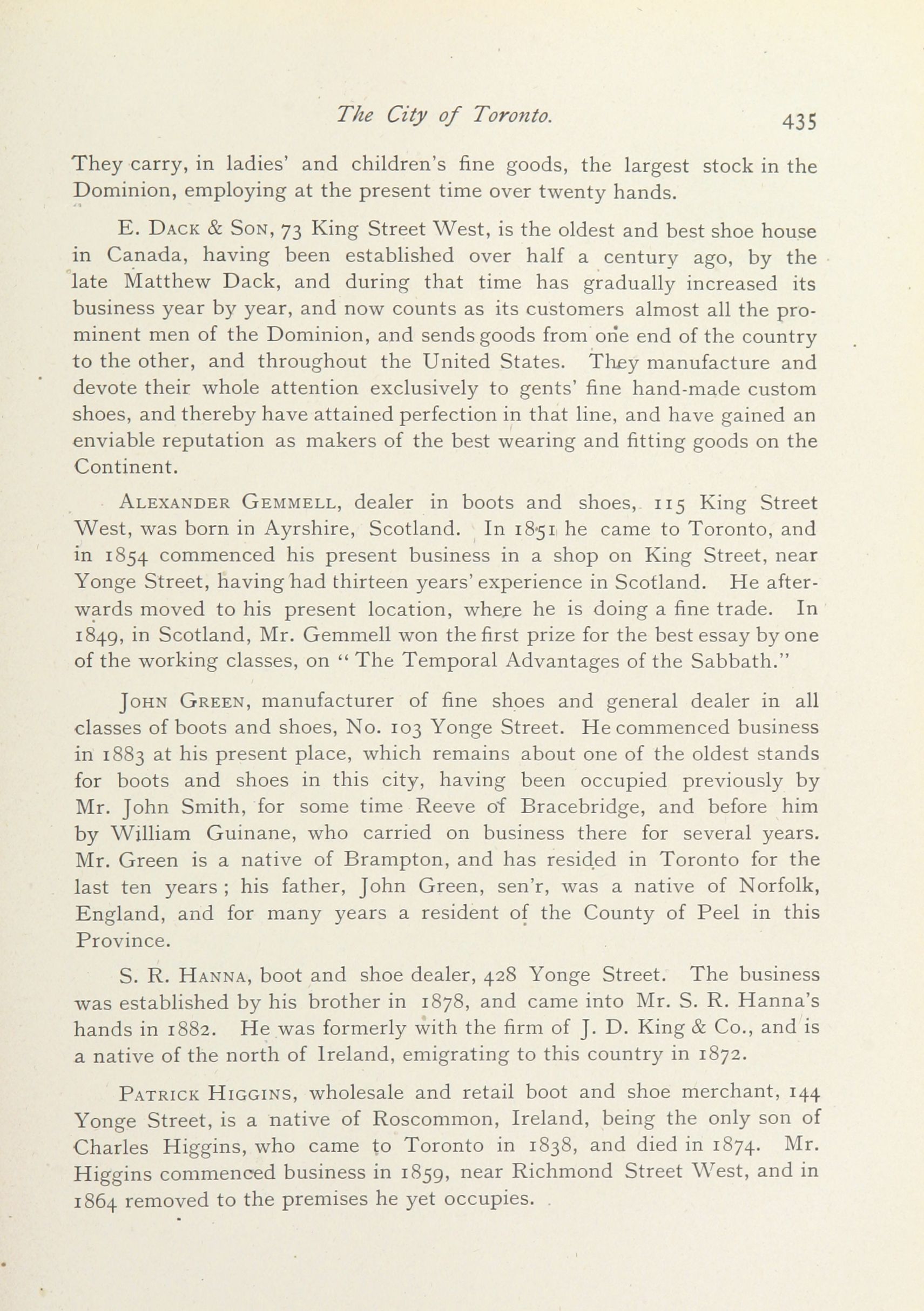 The City of Toronto. 435

They carry, in ladies' and children's fine goods, the largest stock in the Dominion, employing at the present time over twenty hands.

E. Dack & Son, 73 King Street West, is the oldest and best shoe house in Canada, having been established over half a century ago, by the late Matthew Dack, and during that time has gradually increased its business year by year, and now counts as its customers almost all the prominent men of the Dominion, and sends goods from one end of the country to the other, and throughout the United States. They manufacture and devote their whole attention exclusively to gents' fine hand-made custom shoes, and thereby have attained perfection in that line, and have gained an enviable reputation as makers of the best wearing and fitting goods on the Continent.

Alexander Gemmell, dealer in boots and shoes, 115 King Street West, was born in Ayrshire, Scotland. In 1851 he came to Toronto, and in 1854 commenced his present business in a shop on King Street, near Yonge Street, having had thirteen years' experience in Scotland. He afterwards moved to his present location, where he is doing a fine trade. In 1849, in Scotland, Mr. Gemmell won the first prize for the best essay by one of the working classes, on "The Temporal Advantages of the Sabbath."

John Green, manufacturer of fine shoes and general dealer in all classes of boots and shoes, No. 103 Yonge Street. He commenced business in 1883 at his present place, which remains about one of the oldest stands for boots and shoes in this city, having been occupied previously by Mr. John Smith, for some time Reeve of Bracebridge, and before him by William Guinane, who carried on business there for several years. Mr. Green is a native of Brampton, and has resided in Toronto for the last ten years; his father, John Green, sen'r, was a native of Norfolk, England, and for many years a resident of the County of Peel in this Province.

S. R. Hanna, boot and shoe dealer, 428 Yonge Street. The business was established by his brother in 1878, and came into Mr. S. R. Hanna's hands in 1882. He was formerly with the firm of J. D. King & Co., and is a native of the north of Ireland, emigrating to this country in 1872.

Patrick Higgins, wholesale and retail boot and shoe merchant, 144 Yonge Street, is a native of Roscommon, Ireland, being the only son of Charles Higgins, who came to Toronto in 1838, and died in 1874. Mr. Higgins commenced business in 1859, near Richmond Street West, and in 1864 removed to the premises he yet occupies.